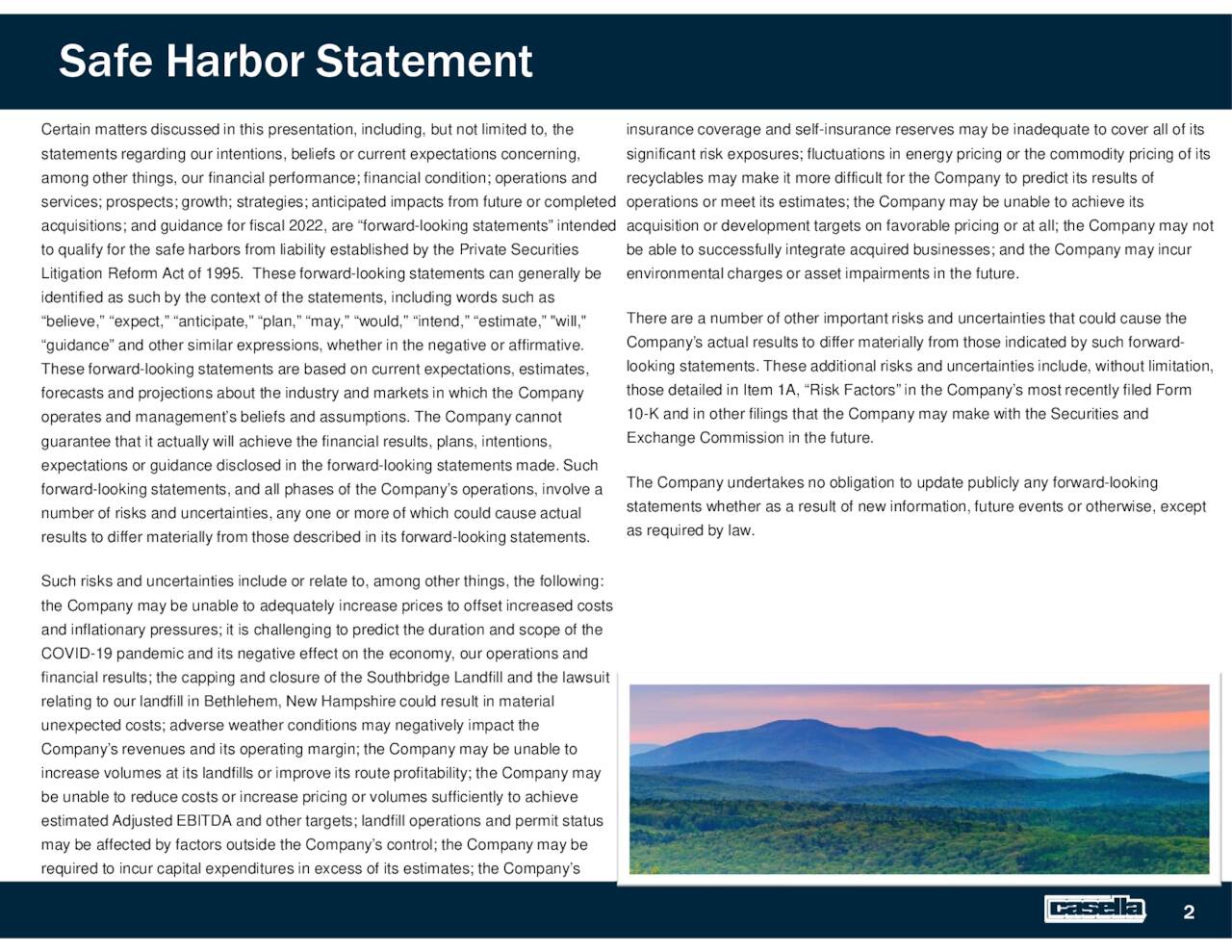 Safe Harbor Statement

Certain matters discussed in this presentation, including, but not limited to, the statements regarding our intentions, beliefs or current expectations concerning, among other things, our financial performance; financial condition; operations and services; prospects; growth; strategies; anticipated impacts from future or completed acquisitions; and guidance for fiscal 2022, are “forward-looking statements” intended to qualify for the safe harbors from liability established by the Private Securities Litigation Reform Act of 1995. These forward-looking statements can generally be identified as such by the context of the statements, including words such as “believe,” “expect,” “anticipate,” “plan,” “may,” “would,” “intend,” “estimate,” "will," “guidance” and other similar expressions, whether in the negative or affirmative. These forward-looking statements are based on current expectations, estimates, forecasts and projections about the industry and markets in which the Company operates and management’s beliefs and assumptions. The Company cannot guarantee that it actually will achieve the financial results, plans, intentions, expectations or guidance disclosed in the forward-looking statements made. Such forward-looking statements, and all phases of the Company’s operations, involve a number of risks and uncertainties, any one or more of which could cause actual results to differ materially from those described in its forward-looking statements.

Such risks and uncertainties include or relate to, among other things, the following: the Company may be unable to adequately increase prices to offset increased costs and inflationary pressures; it is challenging to predict the duration and scope of the COVID-19 pandemic and its negative effect on the economy, our operations and financial results; the capping and closure of the Southbridge Landfill and the lawsuit relating to our landfill in Bethlehem, New Hampshire could result in material unexpected costs; adverse weather conditions may negatively impact the Company’s revenues and its operating margin; the Company may be unable to increase volumes at its landfills or improve its route profitability; the Company may be unable to reduce costs or increase pricing or volumes sufficiently to achieve estimated Adjusted EBITDA and other targets; landfill operations and permit status may be affected by factors outside the Company’s control; the Company may be required to incur capital expenditures in excess of its estimates; the Company’s insurance coverage and self-insurance reserves may be inadequate to cover all of its significant risk exposures; fluctuations in energy pricing or the commodity pricing of its recyclables may make it more difficult for the Company to predict its results of operations or meet its estimates; the Company may be unable to achieve its acquisition or development targets on favorable pricing or at all; the Company may not be able to successfully integrate acquired businesses; and the Company may incur environmental charges or asset impairments in the future.

There are a number of other important risks and uncertainties that could cause the Company’s actual results to differ materially from those indicated by such forward-looking statements. These additional risks and uncertainties include, without limitation, those detailed in Item 1A, “Risk Factors” in the Company’s most recently filed Form 10-K and in other filings that the Company may make with the Securities and Exchange Commission in the future.

The Company undertakes no obligation to update publicly any forward-looking statements whether as a result of new information, future events or otherwise, except as required by law.

casella

2